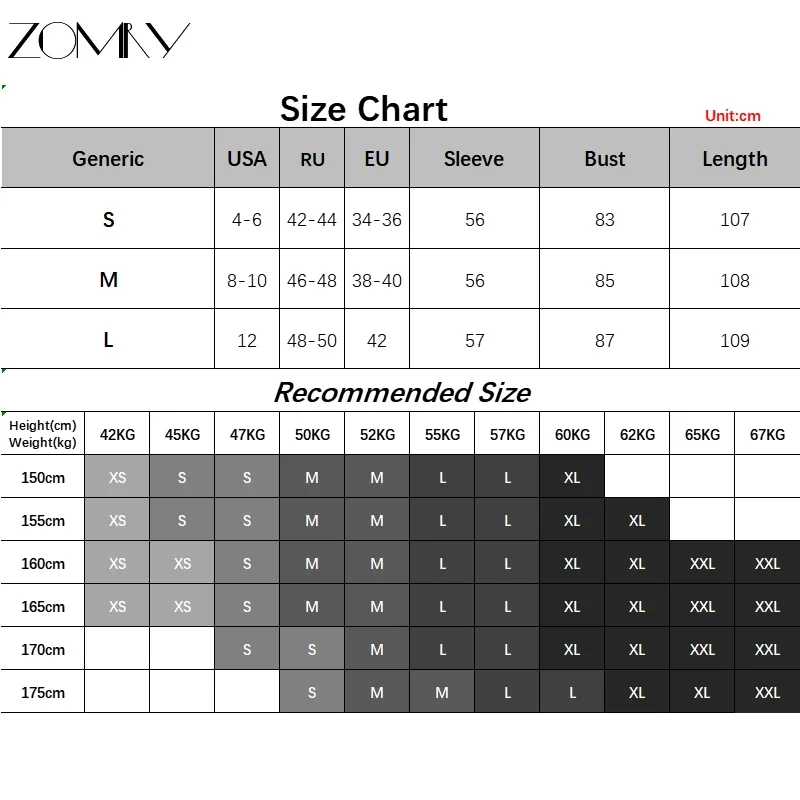 ZOMRY

Size Chart

Unit:cm

| Generic | USA | RU | EU | Sleeve | Bust | Length |
|---|---|---|---|---|---|---|
| S | 4-6 | 42-44 | 34-36 | 56 | 83 | 107 |
| M | 8-10 | 46-48 | 38-40 | 56 | 85 | 108 |
| L | 12 | 48-50 | 42 | 57 | 87 | 109 |

Recommended Size

| Height(cm) Weight(kg) | 42KG | 45KG | 47KG | 50KG | 52KG | 55KG | 57KG | 60KG | 62KG | 65KG | 67KG |
|---|---|---|---|---|---|---|---|---|---|---|---|
| 150cm | XS | S | S | M | M | L | L | XL | | | |
| 155cm | XS | S | S | M | M | L | L | XL | XL | | |
| 160cm | XS | XS | S | M | M | L | L | XL | XL | XXL | XXL |
| 165cm | XS | XS | S | M | M | L | L | XL | XL | XXL | XXL |
| 170cm | | | S | S | M | L | L | XL | XL | XXL | XXL |
| 175cm | | | | S | M | M | L | L | XL | XL | XXL |